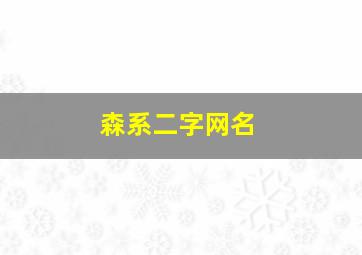 森系二字网名